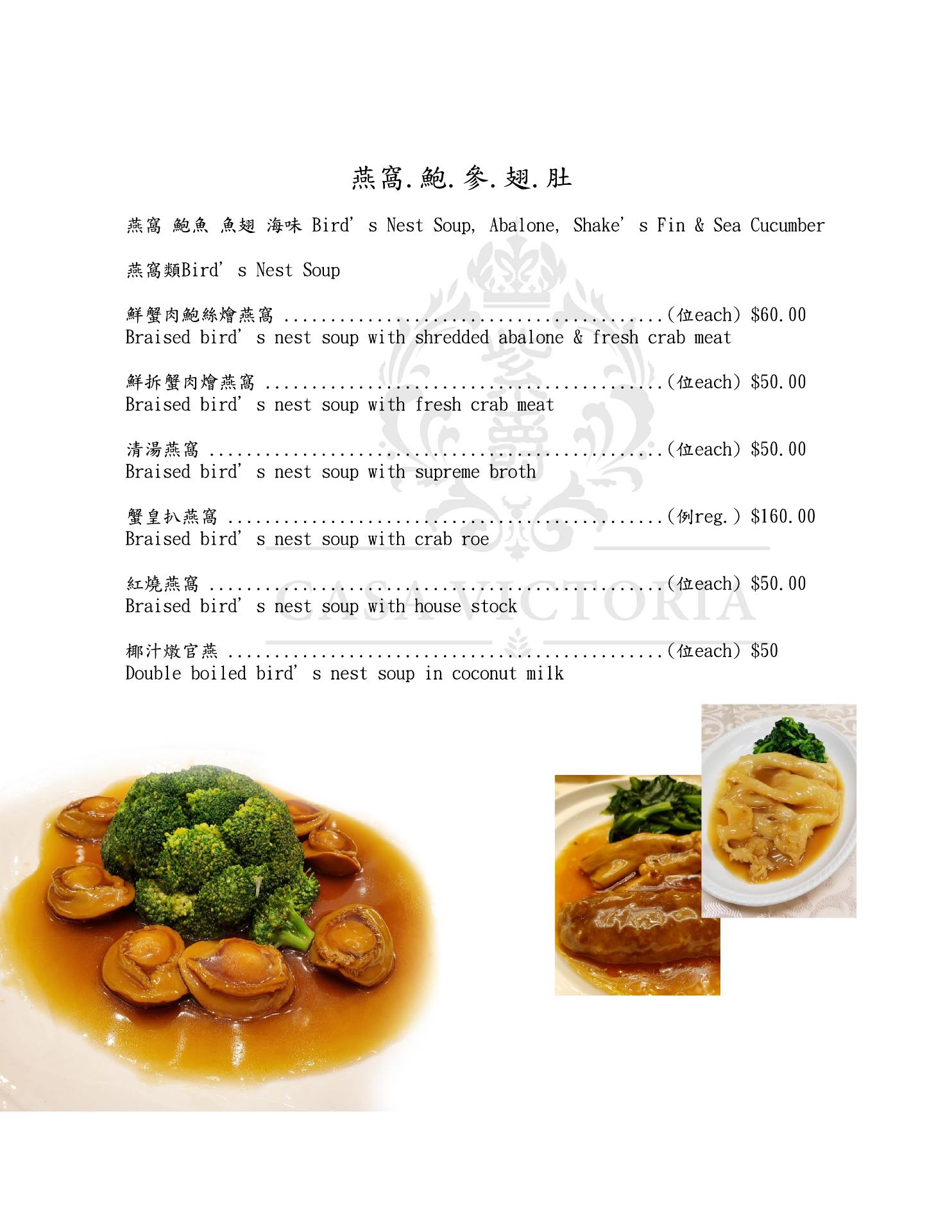 燕窩.鮑.參.翅.肚

燕窩 鮑魚 魚翅 海味 Bird's Nest Soup, Abalone, Shake's Fin & Sea Cucumber

燕窩類Bird's Nest Soup

鮮蟹肉鮑絲燴燕窩 (位each) $60.00
Braised bird's nest soup with shredded abalone & fresh crab meat

鮮拆蟹肉燴燕窩 (位each) $50.00
Braised bird's nest soup with fresh crab meat

清湯燕窩 (位each) $50.00
Braised bird's nest soup with supreme broth

蟹皇扒燕窩 (例reg.) $160.00
Braised bird's nest soup with crab roe

紅燒燕窩 (位each) $50.00
Braised bird's nest soup with house stock

椰汁燉官燕 (位each) $50
Double boiled bird's nest soup in coconut milk

CASA VICTORIA